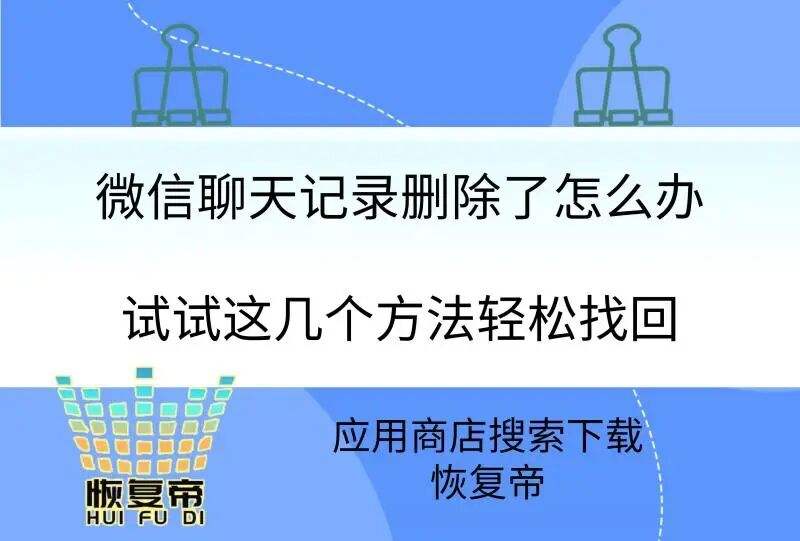 微信聊天记录删除了怎么办

试试这几个方法轻松找回

恢复帝
HUI FU DI

应用商店搜索下载
恢复帝